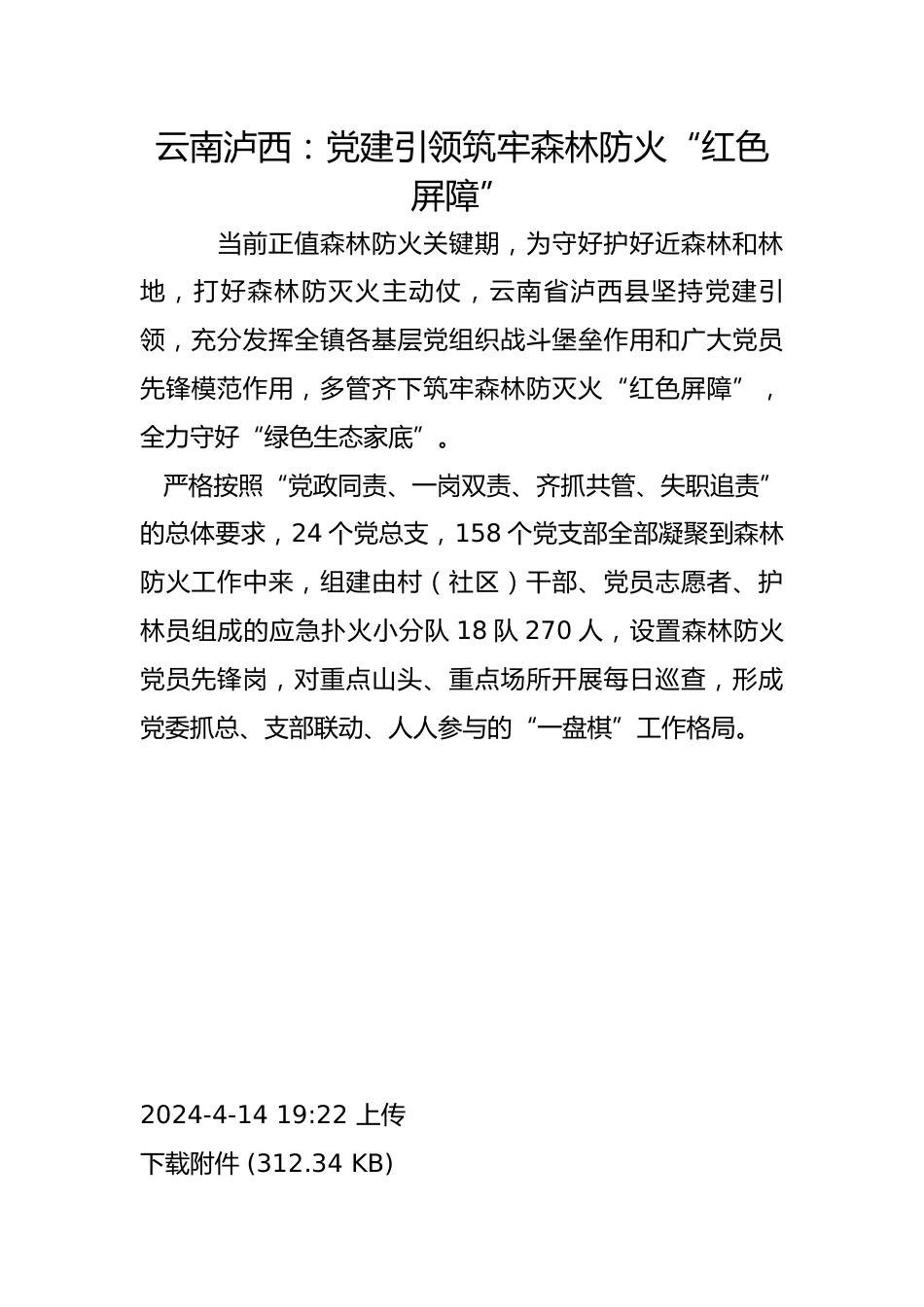 云南泸西：党建引领筑牢森林防火“红色屏障”

当前正值森林防火关键期，为守好护好近森林和林地，打好森林防灭火主动仗，云南省泸西县坚持党建引领，充分发挥全镇各基层党组织战斗堡垒作用和广大党员先锋模范作用，多管齐下筑牢森林防灭火“红色屏障”，全力守好“绿色生态家底”。

严格按照“党政同责、一岗双责、齐抓共管、失职追责”的总体要求，24 个党总支，158 个党支部全部凝聚到森林防火工作中来，组建由村（社区）干部、党员志愿者、护林员组成的应急扑火小分队 18 队 270 人，设置森林防火党员先锋岗，对重点山头、重点场所开展每日巡查，形成党委抓总、支部联动、人人参与的“一盘棋”工作格局。

2024-4-14 19:22 上传
下载附件 (312.34 KB)